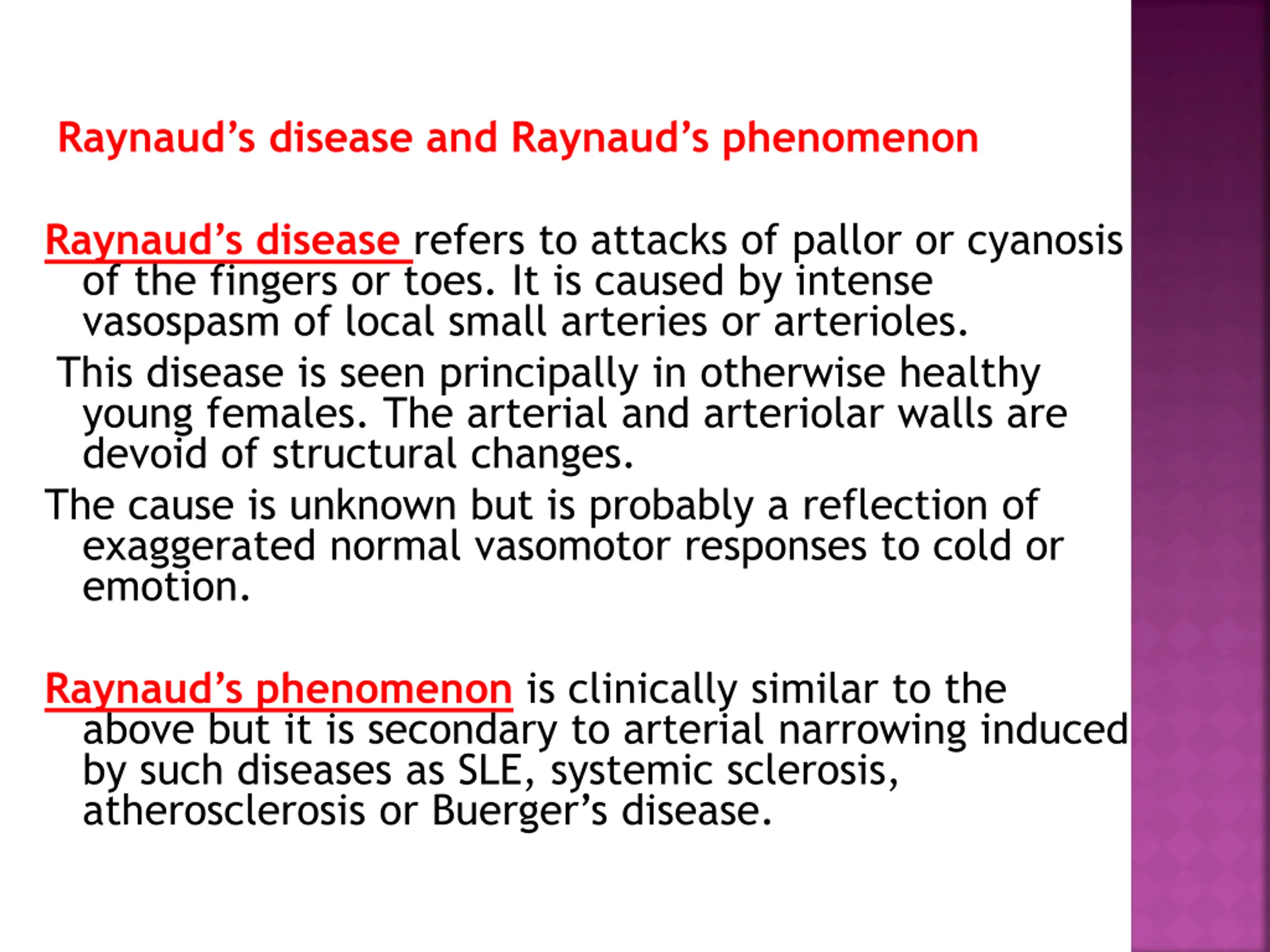 Raynaud’s disease and Raynaud’s phenomenon

Raynaud’s disease refers to attacks of pallor or cyanosis of the fingers or toes. It is caused by intense vasospasm of local small arteries or arterioles.

This disease is seen principally in otherwise healthy young females. The arterial and arteriolar walls are devoid of structural changes.

The cause is unknown but is probably a reflection of exaggerated normal vasomotor responses to cold or emotion.

Raynaud’s phenomenon is clinically similar to the above but it is secondary to arterial narrowing induced by such diseases as SLE, systemic sclerosis, atherosclerosis or Buerger’s disease.